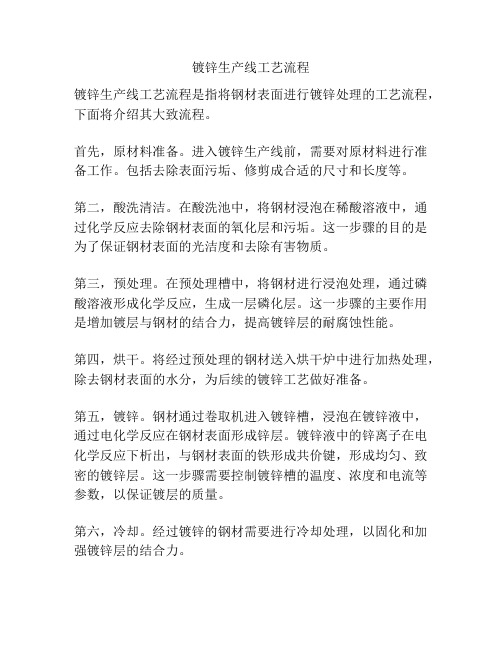 镀锌生产线工艺流程

镀锌生产线工艺流程是指将钢材表面进行镀锌处理的工艺流程，下面将介绍其大致流程。

首先，原材料准备。进入镀锌生产线前，需要对原材料进行准备工作。包括去除表面污垢、修剪成合适的尺寸和长度等。

第二，酸洗清洁。在酸洗池中，将钢材浸泡在稀酸溶液中，通过化学反应去除钢材表面的氧化层和污垢。这一步骤的目的是为了保证钢材表面的光洁度和去除有害物质。

第三，预处理。在预处理槽中，将钢材进行浸泡处理，通过磷酸溶液形成化学反应，生成一层磷化层。这一步骤的主要作用是增加镀层与钢材的结合力，提高镀锌层的耐腐蚀性能。

第四，烘干。将经过预处理的钢材送入烘干炉中进行加热处理，除去钢材表面的水分，为后续的镀锌工艺做好准备。

第五，镀锌。钢材通过卷取机进入镀锌槽，浸泡在镀锌液中，通过电化学反应在钢材表面形成锌层。镀锌液中的锌离子在电化学反应下析出，与钢材表面的铁形成共价键，形成均匀、致密的镀锌层。这一步骤需要控制镀锌槽的温度、浓度和电流等参数，以保证镀层的质量。

第六，冷却。经过镀锌的钢材需要进行冷却处理，以固化和加强镀锌层的结合力。